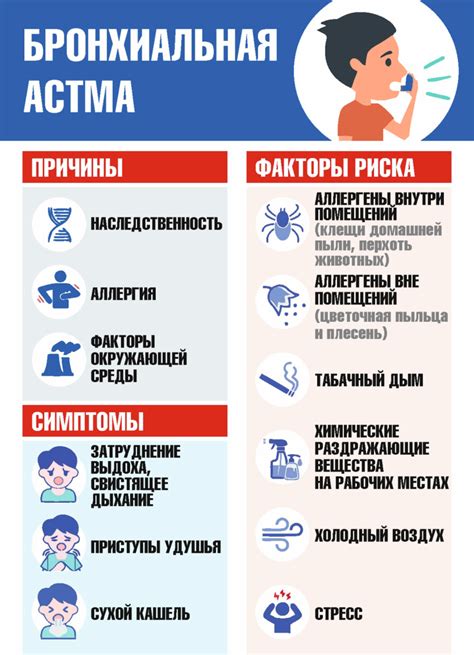 БРОНХИАЛЬНАЯ АСТМА

ПРИЧИНЫ

НАСЛЕДСТВЕННОСТЬ

АЛЛЕРГИЯ

ФАКТОРЫ ОКРУЖАЮЩЕЙ СРЕДЫ

СИМПТОМЫ

ЗАТРУДНЕНИЕ ВЫДОХА, СВИСТЯЩЕЕ ДЫХАНИЕ

ПРИСТУПЫ УДУШЬЯ

СУХОЙ КАШЕЛЬ

ФАКТОРЫ РИСКА

АЛЛЕРГЕНЫ ВНУТРИ ПОМЕЩЕНИЙ (клещи домашней пыли, перхоть животных)

АЛЛЕРГЕНЫ ВНЕ ПОМЕЩЕНИЙ (цветочная пыльца и плесень)

ТАБАЧНЫЙ ДЫМ

ХИМИЧЕСКИЕ РАЗДРАЖАЮЩИЕ ВЕЩЕСТВА НА РАБОЧИХ МЕСТАХ

ХОЛОДНЫЙ ВОЗДУХ

СТРЕСС